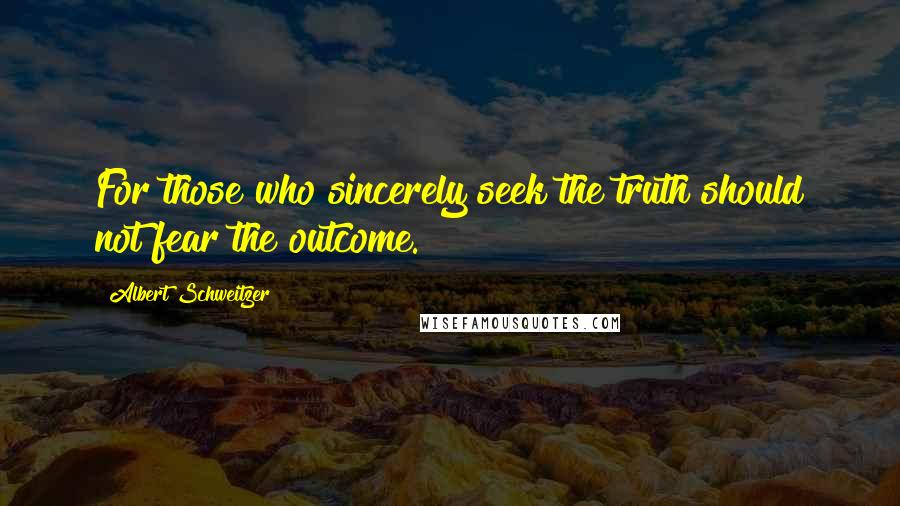 For those who sincerely seek the truth should not fear the outcome.

Albert Schweitzer

WISEFAMOUSQUOTES.COM